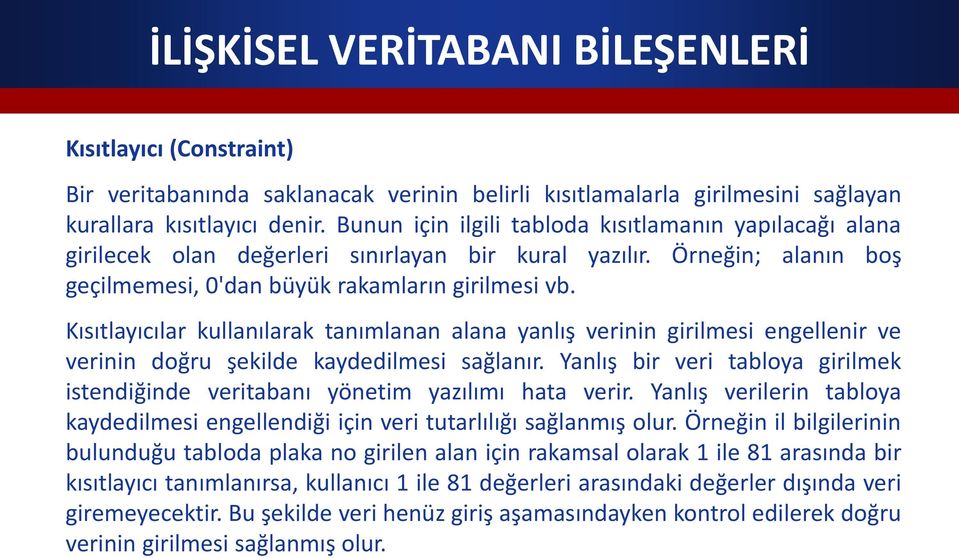 İLİŞKİSEL VERİTABANI BİLEŞENLERİ

Kısıtlayıcı (Constraint)

Bir veritabanında saklanacak verinin belirli kısıtlamalarla girilmesini sağlayan kurallara kısıtlayıcı denir. Bunun için ilgili tabloda kısıtlamanın yapılacağı alana girilecek olan değerleri sınırlayan bir kural yazılır. Örneğin; alanın boş geçilmemesi, 0'dan büyük rakamların girilmesi vb.

Kısıtlayıcılar kullanılarak tanımlanan alana yanlış verinin girilmesi engellenir ve verinin doğru şekilde kaydedilmesi sağlanır. Yanlış bir veri tabloya girilmek istendiğinde veritabanı yönetim yazılımı hata verir. Yanlış verilerin tabloya kaydedilmesi engellendiği için veri tutarlılığı sağlanmış olur. Örneğin il bilgilerinin bulunduğu tabloda plaka no girilen alan için rakamsal olarak 1 ile 81 arasında bir kısıtlayıcı tanımlanırsa, kullanıcı 1 ile 81 değerleri arasındaki değerler dışında veri giremeyecektir. Bu şekilde veri henüz giriş aşamasındayken kontrol edilerek doğru verinin girilmesi sağlanmış olur.